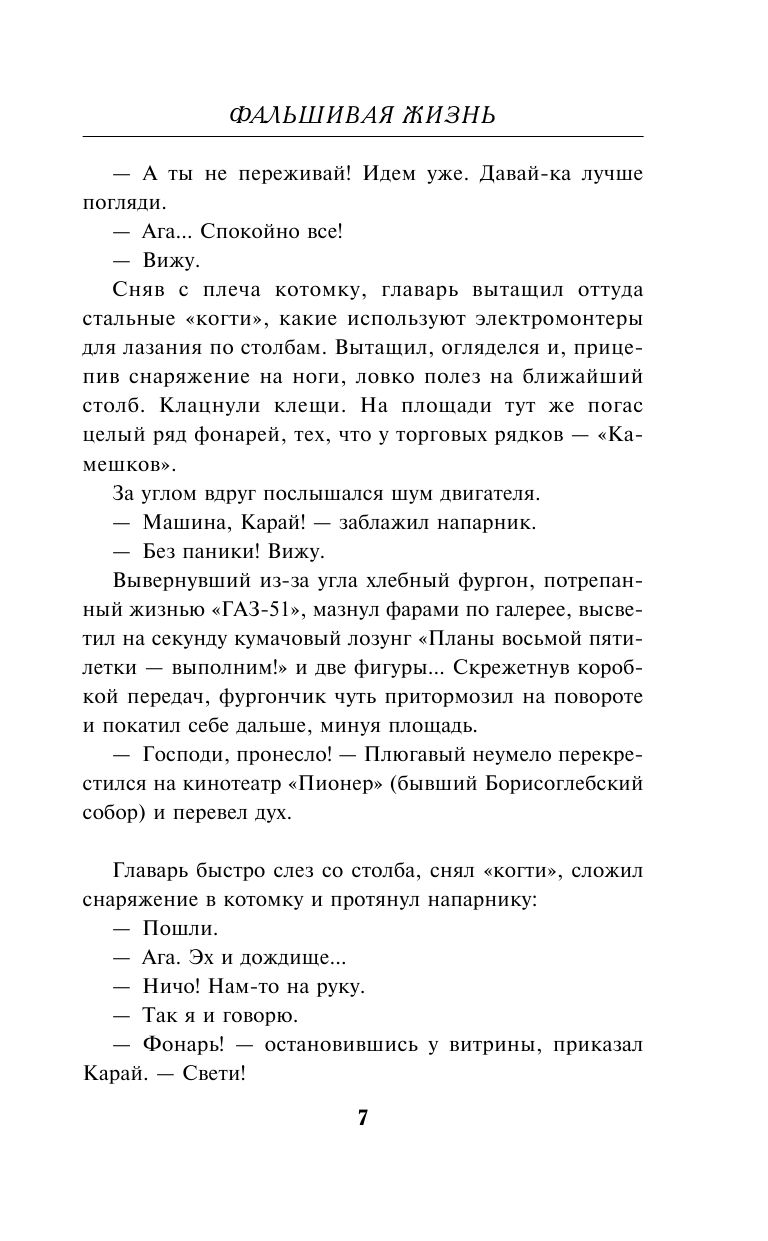 ФАЛЬШИВАЯ ЖИЗНЬ

— А ты не переживай! Идем уже. Давай-ка лучше погляди.

— Ага... Спокойно все!

— Вижу.

Сняв с плеча котомку, главарь вытащил оттуда стальные «когти», какие используют электромонтеры для лазания по столбам. Вытащил, огляделся и, прицепив снаряжение на ноги, ловко полез на ближайший столб. Клацнули клещи. На площади тут же погас целый ряд фонарей, тех, что у торговых рядков — «Камешков».

За углом вдруг послышался шум двигателя.

— Машина, Карай! — заблажил напарник.

— Без паники! Вижу.

Вывернувший из-за угла хлебный фургон, потрепанный жизнью «ГАЗ-51», мазнул фарами по галерее, высветил на секунду кумачовый лозунг «Планы восьмой пятилетки — выполним!» и две фигуры... Скрежетнув коробкой передач, фургончик чуть притормозил на повороте и покатил себе дальше, минуя площадь.

— Господи, пронесло! — Плюгавый неумело перекрестился на кинотеатр «Пионер» (бывший Борисоглебский собор) и перевел дух.

Главарь быстро слез со столба, снял «когти», сложил снаряжение в котомку и протянул напарнику:

— Пошли.

— Ага. Эх и дождище...

— Ничо! Нам-то на руку.

— Так я и говорю.

— Фонарь! — остановившись у витрины, приказал Карай. — Свети!

7